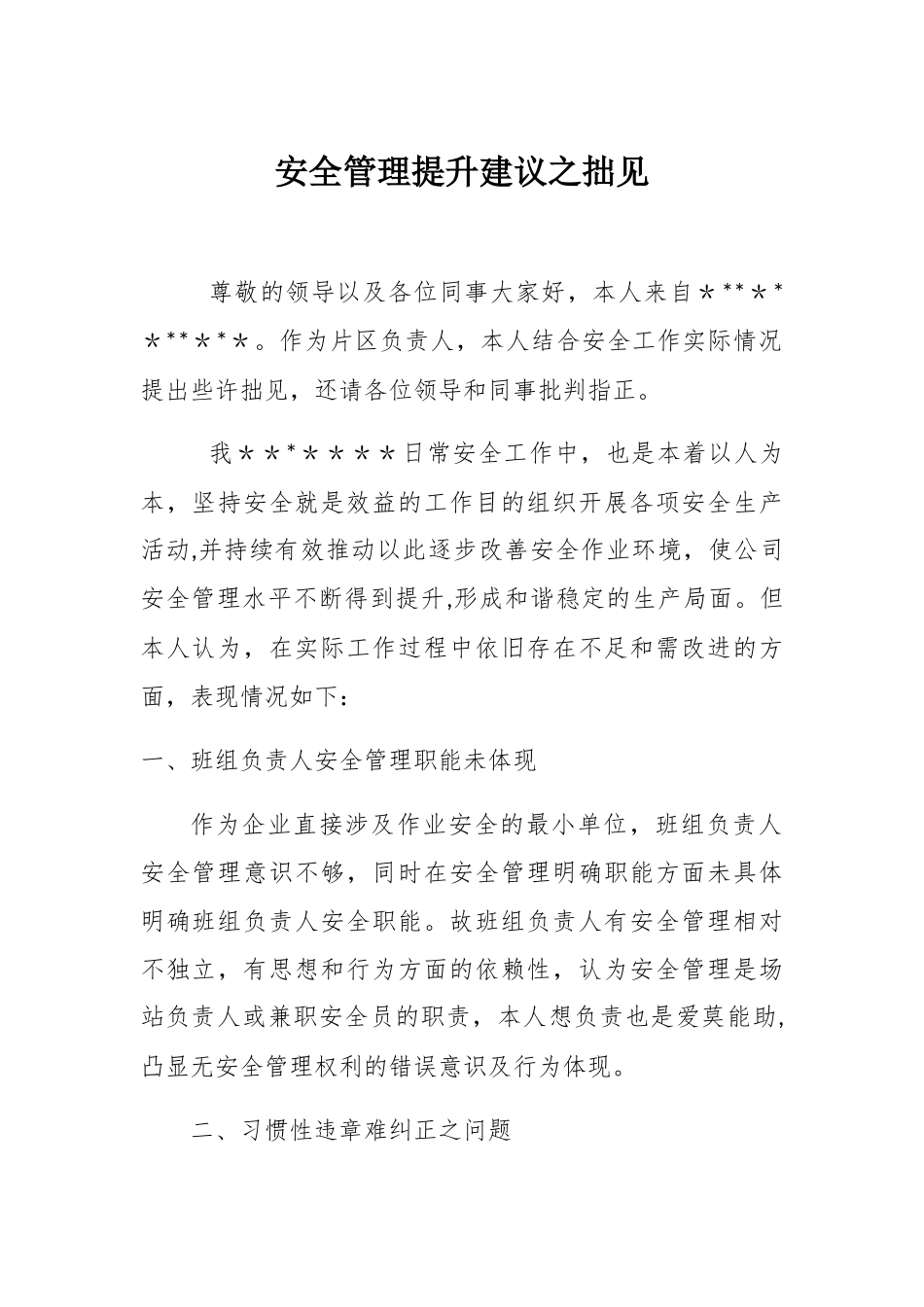 安全管理提升建议之拙见

尊敬的领导以及各位同事大家好，本人来自＊**＊*＊**＊*＊。作为片区负责人，本人结合安全工作实际情况提出些许拙见，还请各位领导和同事批判指正。

我＊＊*＊＊＊＊日常安全工作中，也是本着以人为本，坚持安全就是效益的工作目的组织开展各项安全生产活动,并持续有效推动以此逐步改善安全作业环境，使公司安全管理水平不断得到提升,形成和谐稳定的生产局面。但本人认为，在实际工作过程中依旧存在不足和需改进的方面，表现情况如下：

一、班组负责人安全管理职能未体现

作为企业直接涉及作业安全的最小单位，班组负责人安全管理意识不够，同时在安全管理明确职能方面未具体明确班组负责人安全职能。故班组负责人有安全管理相对不独立，有思想和行为方面的依赖性，认为安全管理是场站负责人或兼职安全员的职责，本人想负责也是爱莫能助,凸显无安全管理权利的错误意识及行为体现。

二、习惯性违章难纠正之问题